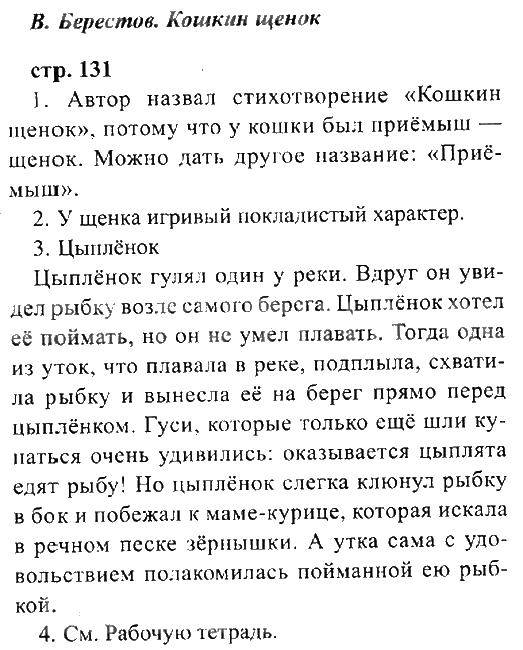 В. Берестов. Кошкин щенок

стр. 131

1. Автор назвал стихотворение «Кошкин щенок», потому что у кошки был приёмыш — щенок. Можно дать другое название: «Приёмыш».

2. У щенка игривый покладистый характер.

3. Цыплёнок

Цыплёнок гулял один у реки. Вдруг он увидел рыбку возле самого берега. Цыплёнок хотел её поймать, но он не умел плавать. Тогда одна из уток, что плавала в реке, подплыла, схватила рыбку и вынесла её на берег прямо перед цыплёнком. Гуси, которые только ещё шли купаться очень удивились: оказывается цыплята едят рыбу! Но цыплёнок слегка клюнул рыбку в бок и побежал к маме-курице, которая искала в речном песке зёрнышки. А утка сама с удовольствием полакомилась пойманной ею рыбкой.

4. См. Рабочую тетрадь.